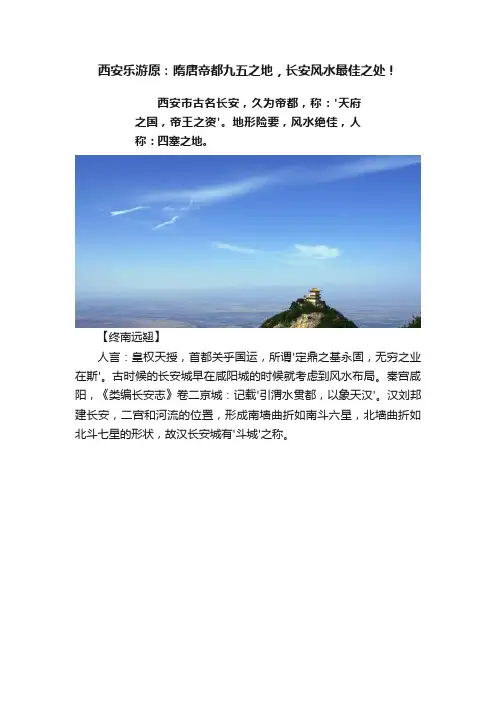 西安乐游原：隋唐帝都九五之地，长安风水最佳之处！

西安市古名长安，久为帝都，称：'天府之国，帝王之资'。地形险要，风水绝佳，人称：四塞之地。

【终南远翘】

人言：皇权天授，首都关乎国运，所谓'定鼎之基永固，无穷之业在斯'。古时候的长安城早在咸阳城的时候就考虑到风水布局。秦宫咸阳，《类编长安志》卷二京城：记载'引渭水贯都，以象天汉'。汉刘邦建长安，二宫和河流的位置，形成南墙曲折如南斗六星，北墙曲折如北斗七星的形状，故汉长安城有'斗城'之称。